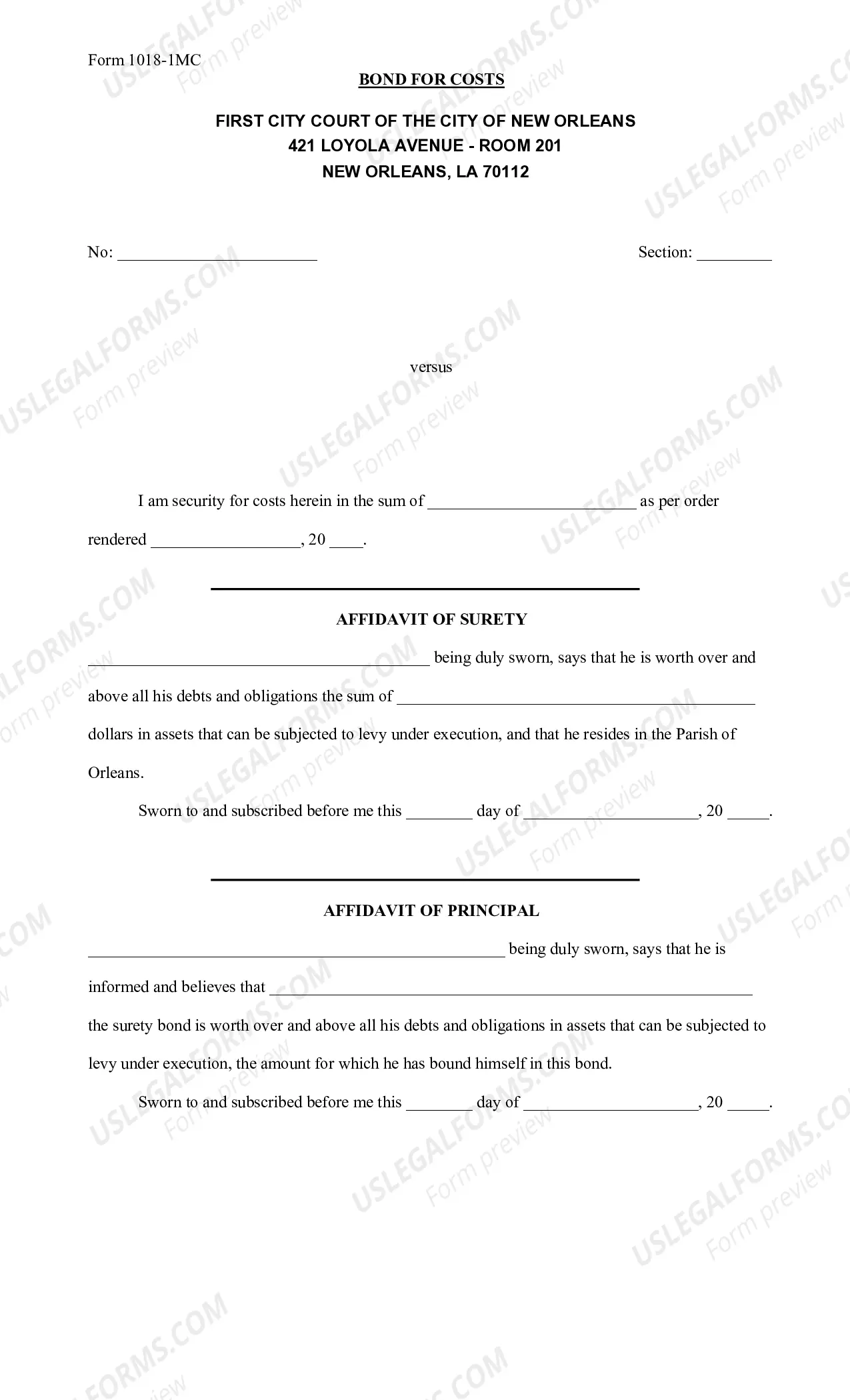 Form 1018-1MC

BOND FOR COSTS

FIRST CITY COURT OF THE CITY OF NEW ORLEANS
421 LOYOLA AVENUE - ROOM 201
NEW ORLEANS, LA 70112

No: ____

Section: ____

versus

I am security for costs herein in the sum of ____ as per order rendered ____, 20 ____.

AFFIDAVIT OF SURETY

____ being duly sworn, says that he is worth over and above all his debts and obligations the sum of ____ dollars in assets that can be subjected to levy under execution, and that he resides in the Parish of Orleans.

Sworn to and subscribed before me this ____ day of ____, 20 ____.

AFFIDAVIT OF PRINCIPAL

____ being duly sworn, says that he is informed and believes that ____ the surety bond is worth over and above all his debts and obligations in assets that can be subjected to levy under execution, the amount for which he has bound himself in this bond.

Sworn to and subscribed before me this ____ day of ____, 20 ____.

USLEGALFORMS.COM Form preview